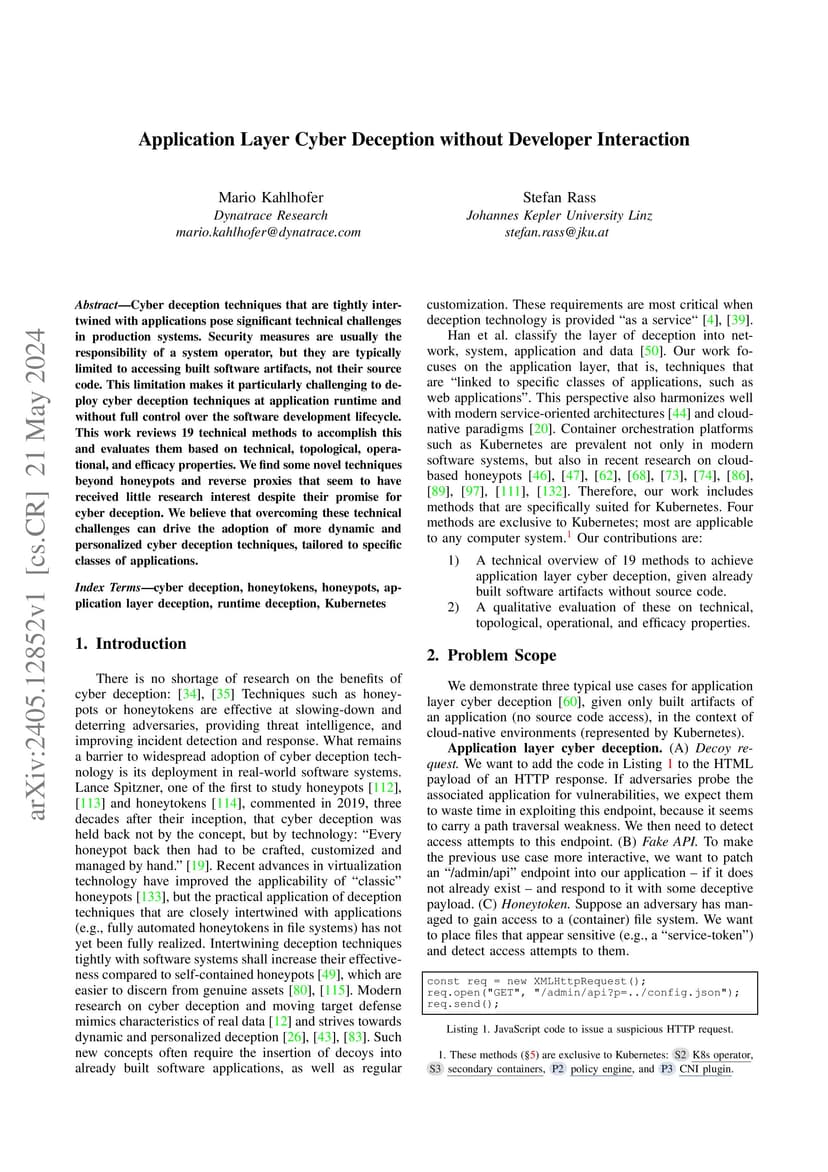 Application Layer Cyber Deception without Developer Interaction

Mario Kahlhofer
Dynatrace Research
mario.kahlhofer@dynatrace.com

Stefan Rass
Johannes Kepler University Linz
stefan.rass@jku.at

arXiv:2405.12852v1 [cs.CR] 21 May 2024

Abstract—Cyber deception techniques that are tightly intertwined with applications pose significant technical challenges in production systems. Security measures are usually the responsibility of a system operator, but they are typically limited to accessing built software artifacts, not their source code. This limitation makes it particularly challenging to deploy cyber deception techniques at application runtime and without full control over the software development lifecycle. This work reviews 19 technical methods to accomplish this and evaluates them based on technical, topological, operational, and efficacy properties. We find some novel techniques beyond honeypots and reverse proxies that seem to have received little research interest despite their promise for cyber deception. We believe that overcoming these technical challenges can drive the adoption of more dynamic and personalized cyber deception techniques, tailored to specific classes of applications.

Index Terms—cyber deception, honeytokens, honeypots, application layer deception, runtime deception, Kubernetes

1. Introduction

There is no shortage of research on the benefits of cyber deception: [34], [35] Techniques such as honeypots or honeytokens are effective at slowing-down and deterring adversaries, providing threat intelligence, and improving incident detection and response. What remains a barrier to widespread adoption of cyber deception technology is its deployment in real-world software systems. Lance Spitzner, one of the first to study honeypots [112], [113] and honeytokens [114], commented in 2019, three decades after their inception, that cyber deception was held back not by the concept, but by technology: “Every honeypot back then had to be crafted, customized and managed by hand.” [19]. Recent advances in virtualization technology have improved the applicability of “classic” honeypots [133], but the practical application of deception techniques that are closely intertwined with applications (e.g., fully automated honeytokens in file systems) has not yet been fully realized. Intertwining deception techniques tightly with software systems shall increase their effectiveness compared to self-contained honeypots [49], which are easier to discern from genuine assets [80], [115]. Modern research on cyber deception and moving target defense mimics characteristics of real data [12] and strives towards dynamic and personalized deception [26], [43], [83]. Such new concepts often require the insertion of decoys into already built software applications, as well as regular customization. These requirements are most critical when deception technology is provided “as a service“ [4], [39].

Han et al. classify the layer of deception into network, system, application and data [50]. Our work focuses on the application layer, that is, techniques that are “linked to specific classes of applications, such as web applications”. This perspective also harmonizes well with modern service-oriented architectures [44] and cloud-native paradigms [20]. Container orchestration platforms such as Kubernetes are prevalent not only in modern software systems, but also in recent research on cloud-based honeypots [46], [47], [62], [68], [73], [74], [86], [89], [97], [111], [132]. Therefore, our work includes methods that are specifically suited for Kubernetes. Four methods are exclusive to Kubernetes; most are applicable to any computer system.$^1$ Our contributions are:

1) A technical overview of 19 methods to achieve application layer cyber deception, given already built software artifacts without source code.
2) A qualitative evaluation of these on technical, topological, operational, and efficacy properties.

2. Problem Scope

We demonstrate three typical use cases for application layer cyber deception [60], given only built artifacts of an application (no source code access), in the context of cloud-native environments (represented by Kubernetes).

Application layer cyber deception. (A) Decoy request. We want to add the code in Listing 1 to the HTML payload of an HTTP response. If adversaries probe the associated application for vulnerabilities, we expect them to waste time in exploiting this endpoint, because it seems to carry a path traversal weakness. We then need to detect access attempts to this endpoint. (B) Fake API. To make the previous use case more interactive, we want to patch an “/admin/api” endpoint into our application – if it does not already exist – and respond to it with some deceptive payload. (C) Honeytoken. Suppose an adversary has managed to gain access to a (container) file system. We want to place files that appear sensitive (e.g., a “service-token”) and detect access attempts to them.

const req = new XMLHttpRequest();
req.open("GET", "/admin/api?p=../config.json");
req.send();

Listing 1. JavaScript code to issue a suspicious HTTP request.

1. These methods (§5) are exclusive to Kubernetes: S2 K8s operator, S3 secondary containers, P2 policy engine, and P3 CNI plugin.